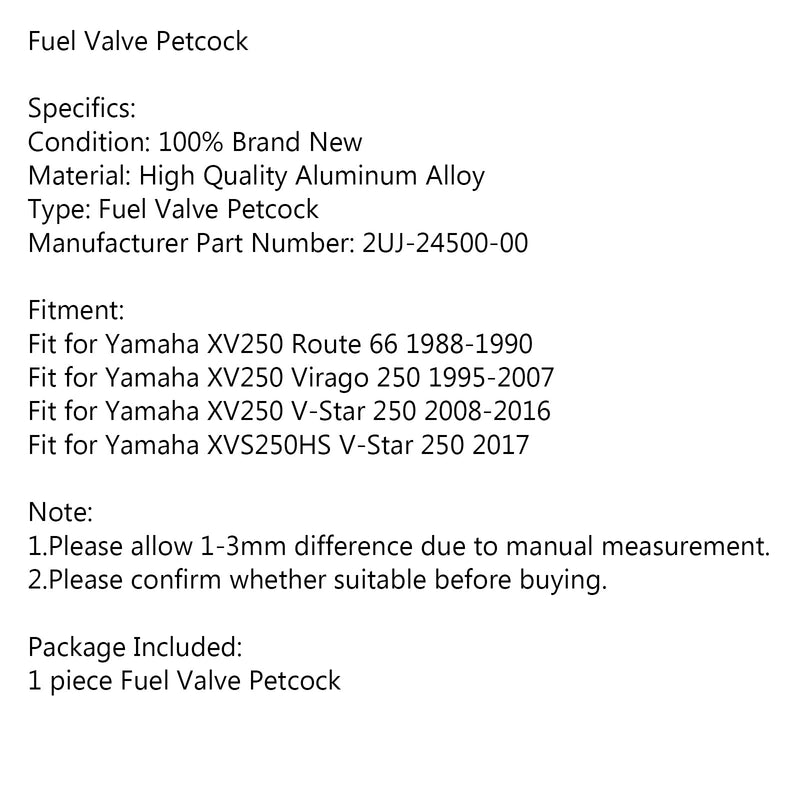 Fuel Valve Petcock

Specifics:
Condition: 100% Brand New
Material: High Quality Aluminum Alloy
Type: Fuel Valve Petcock
Manufacturer Part Number: 2UJ-24500-00

Fitment:
Fit for Yamaha XV250 Route 66 1988-1990
Fit for Yamaha XV250 Virago 250 1995-2007
Fit for Yamaha XV250 V-Star 250 2008-2016
Fit for Yamaha XVS250HS V-Star 250 2017

Note:
1.Please allow 1-3mm difference due to manual measurement.
2.Please confirm whether suitable before buying.

Package Included:
1 piece Fuel Valve Petcock